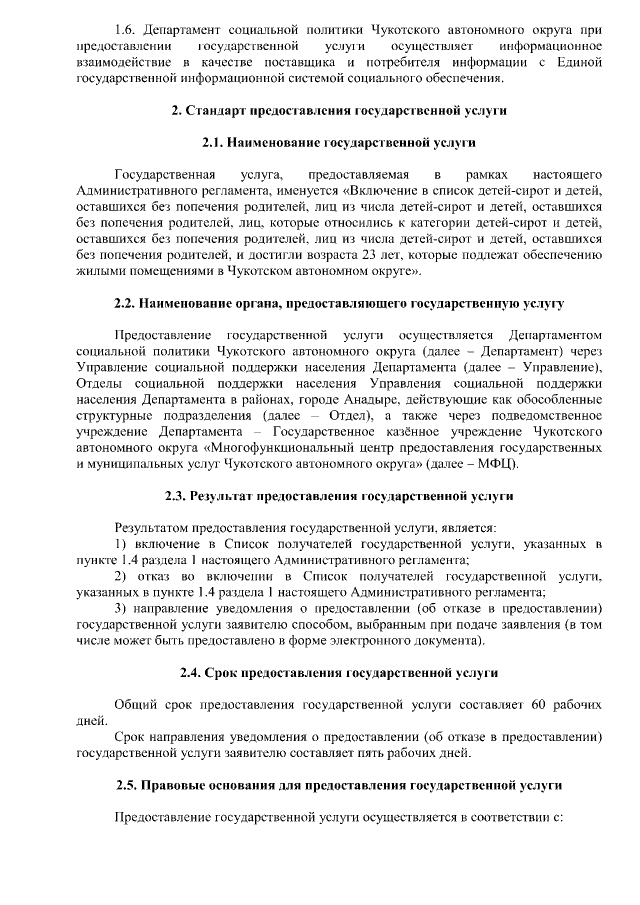 1.6. Департамент социальной политики Чукотского автономного округа при предоставлении государственной услуги осуществляет информационное взаимодействие в качестве поставщика и потребителя информации с Единой государственной информационной системой социального обеспечения.

2. Стандарт предоставления государственной услуги

2.1. Наименование государственной услуги

Государственная услуга, предоставляемая в рамках настоящего Административного регламента, именуется «Включение в список детей-сирот и детей, оставшихся без попечения родителей, лиц из числа детей-сирот и детей, оставшихся без попечения родителей, лиц, которые относились к категории детей-сирот и детей, оставшихся без попечения родителей, лиц из числа детей-сирот и детей, оставшихся без попечения родителей, и достигли возраста 23 лет, которые подлежат обеспечению жилыми помещениями в Чукотском автономном округе».

2.2. Наименование органа, предоставляющего государственную услугу

Предоставление государственной услуги осуществляется Департаментом социальной политики Чукотского автономного округа (далее – Департамент) через Управление социальной поддержки населения Департамента (далее – Управление), Отделы социальной поддержки населения Управления социальной поддержки населения Департамента в районах, городе Анадыре, действующие как обособленные структурные подразделения (далее – Отдел), а также через подведомственное учреждение Департамента – Государственное казённое учреждение Чукотского автономного округа «Многофункциональный центр предоставления государственных и муниципальных услуг Чукотского автономного округа» (далее – МФЦ).

2.3. Результат предоставления государственной услуги

Результатом предоставления государственной услуги, является:
1) включение в Список получателей государственной услуги, указанных в пункте 1.4 раздела 1 настоящего Административного регламента;
2) отказ во включении в Список получателей государственной услуги, указанных в пункте 1.4 раздела 1 настоящего Административного регламента;
3) направление уведомления о предоставлении (об отказе в предоставлении) государственной услуги заявителю способом, выбранным при подаче заявления (в том числе может быть предоставлено в форме электронного документа).

2.4. Срок предоставления государственной услуги

Общий срок предоставления государственной услуги составляет 60 рабочих дней.
Срок направления уведомления о предоставлении (об отказе в предоставлении) государственной услуги заявителю составляет пять рабочих дней.

2.5. Правовые основания для предоставления государственной услуги

Предоставление государственной услуги осуществляется в соответствии с: